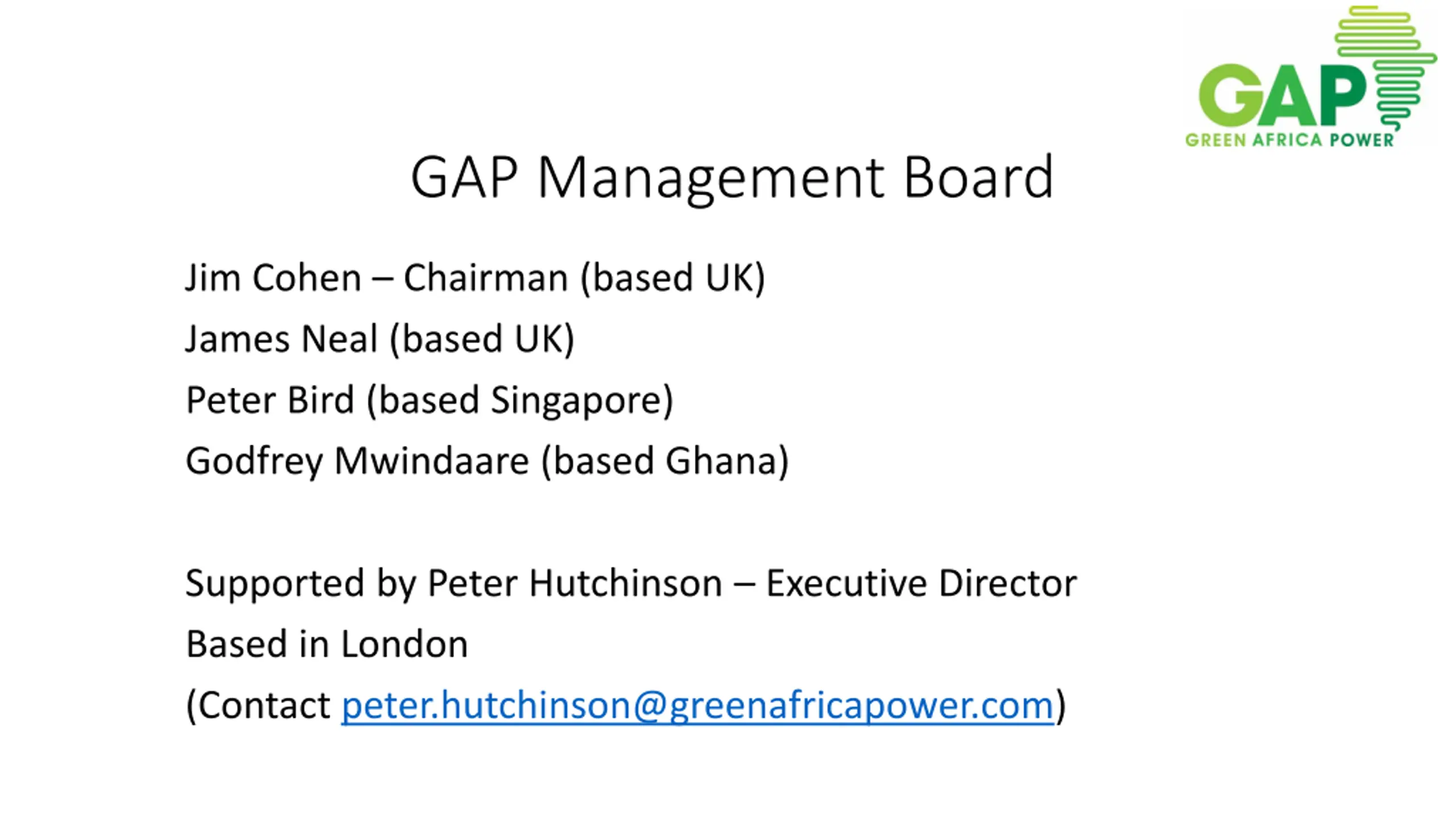 GAP
GREEN AFRICA POWER

GAP Management Board

Jim Cohen – Chairman (based UK)

James Neal (based UK)

Peter Bird (based Singapore)

Godfrey Mwindaare (based Ghana)

Supported by Peter Hutchinson – Executive Director

Based in London

(Contact peter.hutchinson@greenafricapower.com)